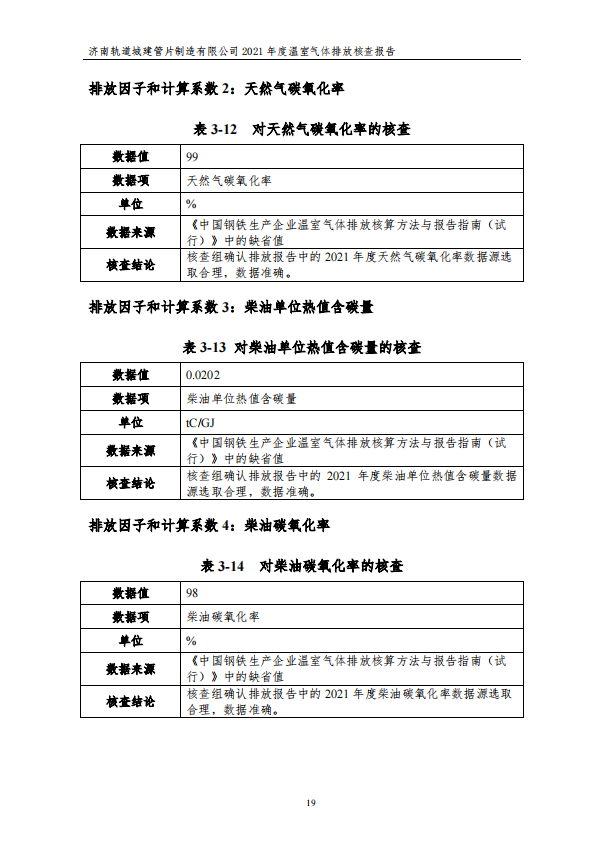 济南轨道城建管片制造有限公司 2021 年度温室气体排放核查报告

排放因子和计算系数 2：天然气碳氧化率

表 3-12 对天然气碳氧化率的核查

| 数据值 | 99 |
|---|---|
| 数据项 | 天然气碳氧化率 |
| 单位 | % |
| 数据来源 | 《中国钢铁生产企业温室气体排放核算方法与报告指南（试行）》中的缺省值 |
| 核查结论 | 核查组确认排放报告中的 2021 年度天然气碳氧化率数据源选取合理，数据准确。 |

排放因子和计算系数 3：柴油单位热值含碳量

表 3-13 对柴油单位热值含碳量的核查

| 数据值 | 0.0202 |
|---|---|
| 数据项 | 柴油单位热值含碳量 |
| 单位 | tC/GJ |
| 数据来源 | 《中国钢铁生产企业温室气体排放核算方法与报告指南（试行）》中的缺省值 |
| 核查结论 | 核查组确认排放报告中的 2021 年度柴油单位热值含碳量数据源选取合理，数据准确。 |

排放因子和计算系数 4：柴油碳氧化率

表 3-14 对柴油碳氧化率的核查

| 数据值 | 98 |
|---|---|
| 数据项 | 柴油碳氧化率 |
| 单位 | % |
| 数据来源 | 《中国钢铁生产企业温室气体排放核算方法与报告指南（试行）》中的缺省值 |
| 核查结论 | 核查组确认排放报告中的 2021 年度柴油碳氧化率数据源选取合理，数据准确。 |

19